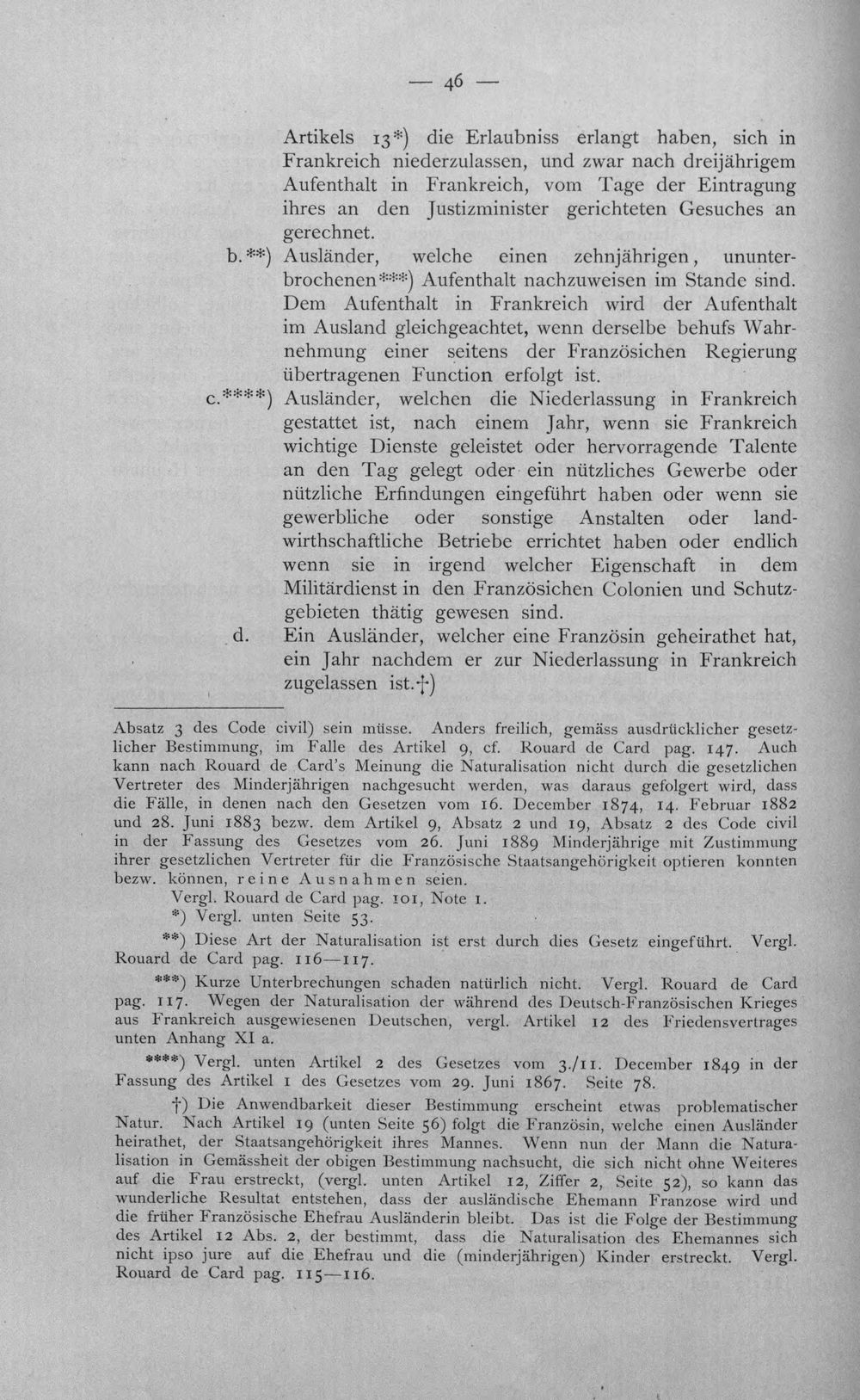 — 46 —

Artikels 13*) die Erlaubniss erlangt haben, sich in Frankreich niederzulassen, und zwar nach dreijährigem Aufenthalt in Frankreich, vom Tage der Eintragung ihres an den Justizminister gerichteten Gesuches an gerechnet.

b.**) Ausländer, welche einen zehnjährigen, ununterbrochenen***) Aufenthalt nachzuweisen im Stande sind. Dem Aufenthalt in Frankreich wird der Aufenthalt im Ausland gleichgeachtet, wenn derselbe behufs Wahrnehmung einer seitens der Französichen Regierung übertragenen Function erfolgt ist.

c.****) Ausländer, welchen die Niederlassung in Frankreich gestattet ist, nach einem Jahr, wenn sie Frankreich wichtige Dienste geleistet oder hervorragende Talente an den Tag gelegt oder ein nützliches Gewerbe oder nützliche Erfindungen eingeführt haben oder wenn sie gewerbliche oder sonstige Anstalten oder landwirthschaftliche Betriebe errichtet haben oder endlich wenn sie in irgend welcher Eigenschaft in dem Militärdienst in den Französichen Colonien und Schutzgebieten thätig gewesen sind.

d. Ein Ausländer, welcher eine Französin geheirathet hat, ein Jahr nachdem er zur Niederlassung in Frankreich zugelassen ist.†)

Absatz 3 des Code civil) sein müsse. Anders freilich, gemäss ausdrücklicher gesetzlicher Bestimmung, im Falle des Artikel 9, cf. Rouard de Card pag. 147. Auch kann nach Rouard de Card's Meinung die Naturalisation nicht durch die gesetzlichen Vertreter des Minderjährigen nachgesucht werden, was daraus gefolgert wird, dass die Fälle, in denen nach den Gesetzen vom 16. December 1874, 14. Februar 1882 und 28. Juni 1883 bezw. dem Artikel 9, Absatz 2 und 19, Absatz 2 des Code civil in der Fassung des Gesetzes vom 26. Juni 1889 Minderjährige mit Zustimmung ihrer gesetzlichen Vertreter für die Französische Staatsangehörigkeit optieren konnten bezw. können, reine Ausnahmen seien.

Vergl. Rouard de Card pag. 101, Note 1.

*) Vergl. unten Seite 53.

**) Diese Art der Naturalisation ist erst durch dies Gesetz eingeführt. Vergl. Rouard de Card pag. 116—117.

***) Kurze Unterbrechungen schaden natürlich nicht. Vergl. Rouard de Card pag. 117. Wegen der Naturalisation der während des Deutsch-Französischen Krieges aus Frankreich ausgewiesenen Deutschen, vergl. Artikel 12 des Friedensvertrages unten Anhang XI a.

****) Vergl. unten Artikel 2 des Gesetzes vom 3./11. December 1849 in der Fassung des Artikel 1 des Gesetzes vom 29. Juni 1867. Seite 78.

†) Die Anwendbarkeit dieser Bestimmung erscheint etwas problematischer Natur. Nach Artikel 19 (unten Seite 56) folgt die Französin, welche einen Ausländer heirathet, der Staatsangehörigkeit ihres Mannes. Wenn nun der Mann die Naturalisation in Gemässheit der obigen Bestimmung nachsucht, die sich nicht ohne Weiteres auf die Frau erstreckt, (vergl. unten Artikel 12, Ziffer 2, Seite 52), so kann das wunderliche Resultat entstehen, dass der ausländische Ehemann Franzose wird und die früher Französische Ehefrau Ausländerin bleibt. Das ist die Folge der Bestimmung des Artikel 12 Abs. 2, der bestimmt, dass die Naturalisation des Ehemannes sich nicht ipso jure auf die Ehefrau und die (minderjährigen) Kinder erstreckt. Vergl. Rouard de Card pag. 115—116.